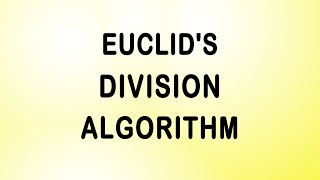 EUCLID'S
DIVISION
ALGORITHM